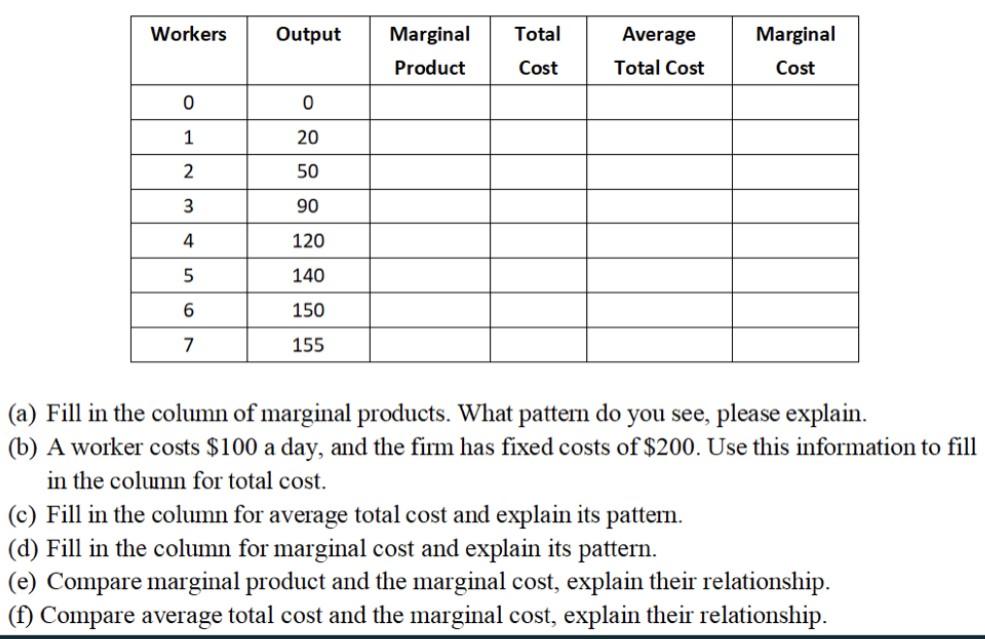 | Workers | Output | Marginal Product | Total Cost | Average Total Cost | Marginal Cost |
|---|---|---|---|---|---|
| 0 | 0 | | | | |
| 1 | 20 | | | | |
| 2 | 50 | | | | |
| 3 | 90 | | | | |
| 4 | 120 | | | | |
| 5 | 140 | | | | |
| 6 | 150 | | | | |
| 7 | 155 | | | | |

(a) Fill in the column of marginal products. What pattern do you see, please explain.
(b) A worker costs \$100 a day, and the firm has fixed costs of \$200. Use this information to fill in the column for total cost.
(c) Fill in the column for average total cost and explain its pattern.
(d) Fill in the column for marginal cost and explain its pattern.
(e) Compare marginal product and the marginal cost, explain their relationship.
(f) Compare average total cost and the marginal cost, explain their relationship.